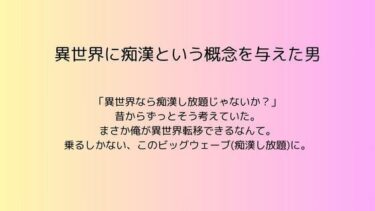 異世界に痴漢という概念を与えた男

「異世界なら痴漢し放題じゃないか？」
昔からずっとそう考えていた。
まさか俺が異世界転移できるなんて。
乗るしかない、このビッグウェーブ(痴漢し放題)に。